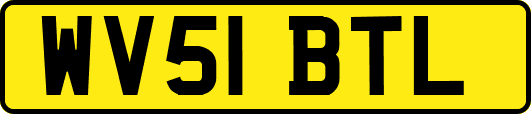 WV51 BTL